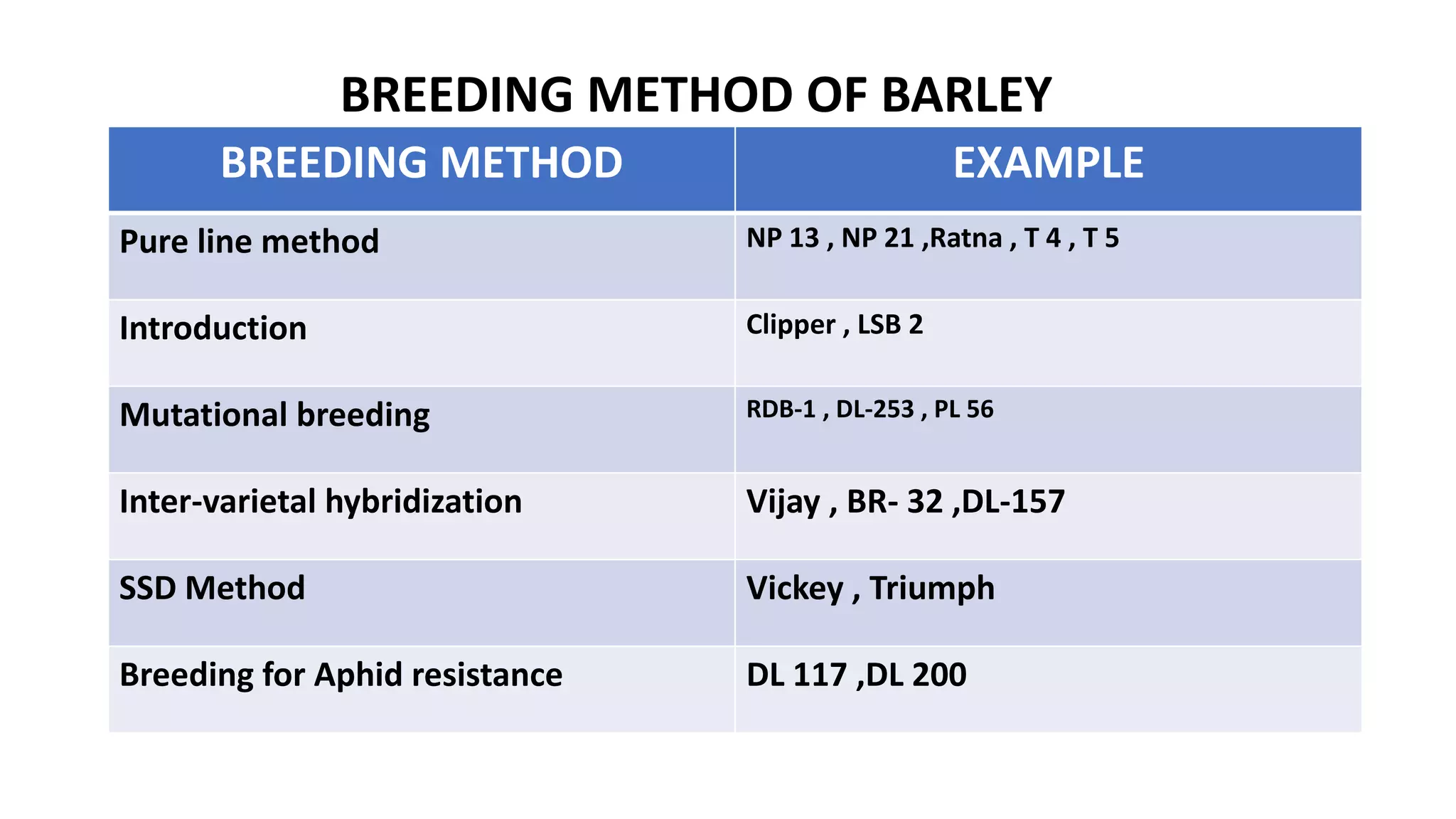 BREEDING METHOD OF BARLEY

| BREEDING METHOD | EXAMPLE |
|---|---|
| Pure line method | NP 13 , NP 21 ,Ratna , T 4 , T 5 |
| Introduction | Clipper , LSB 2 |
| Mutational breeding | RDB-1 , DL-253 , PL 56 |
| Inter-varietal hybridization | Vijay , BR- 32 ,DL-157 |
| SSD Method | Vickey , Triumph |
| Breeding for Aphid resistance | DL 117 ,DL 200 |